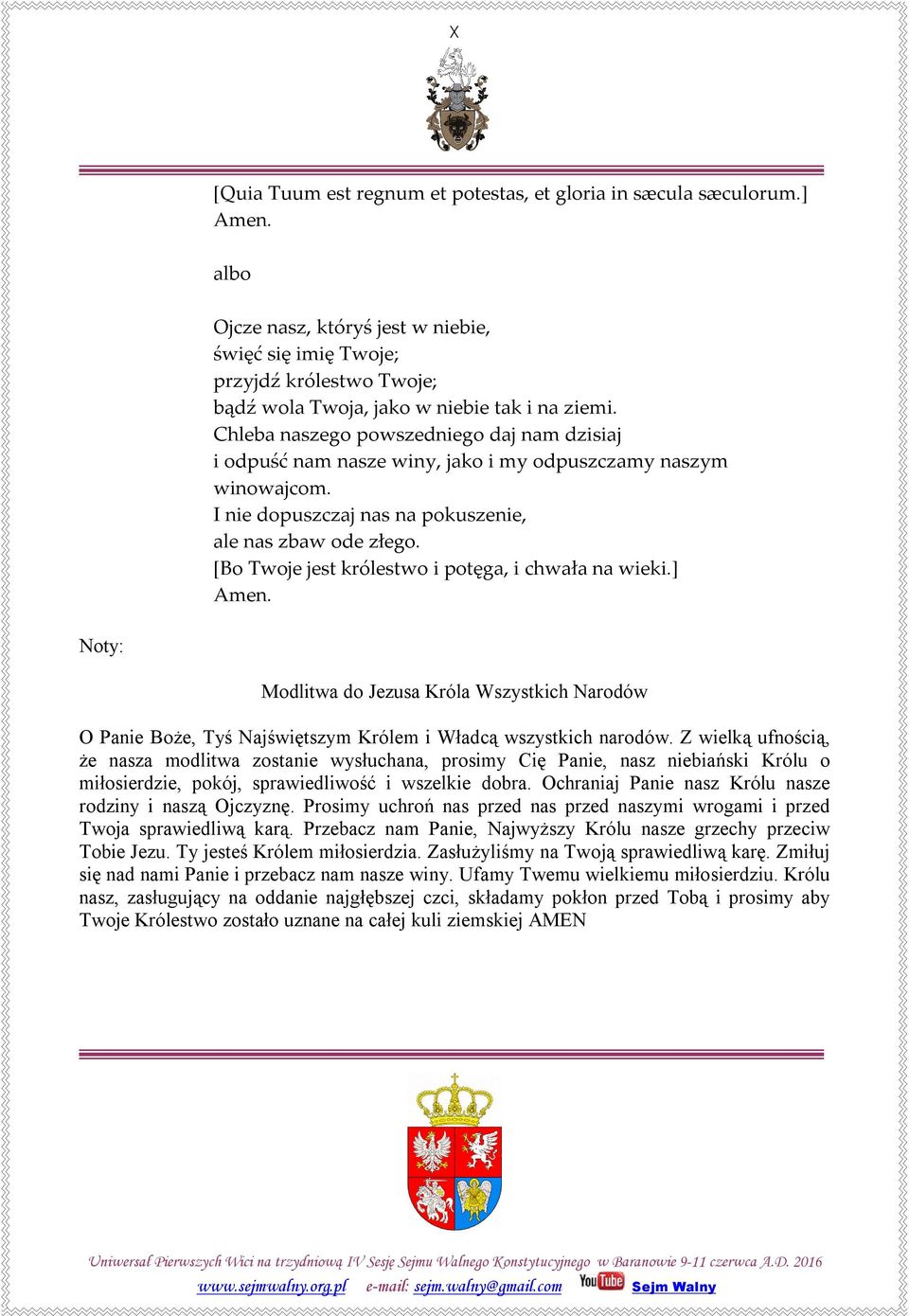 X

[Quia Tuum est regnum et potestas, et gloria in sæcula sæculorum.] Amen.

albo

Ojcze nasz, któryś jest w niebie,
święć się imię Twoje;
przyjdź królestwo Twoje;
bądź wola Twoja, jako w niebie tak i na ziemi.
Chleba naszego powszedniego daj nam dzisiaj
i odpuść nam nasze winy, jako i my odpuszczamy naszym winowajcom.
I nie dopuszczaj nas na pokuszenie,
ale nas zbaw ode złego.
[Bo Twoje jest królestwo i potęga, i chwała na wieki.]
Amen.

Noty:

Modlitwa do Jezusa Króla Wszystkich Narodów

O Panie Boże, Tyś Najświętszym Królem i Władcą wszystkich narodów. Z wielką ufnością, że nasza modlitwa zostanie wysłuchana, prosimy Cię Panie, nasz niebiański Królu o miłosierdzie, pokój, sprawiedliwość i wszelkie dobra. Ochraniaj Panie nasz Królu nasze rodziny i naszą Ojczyznę. Prosimy uchroń nas przed nas przed naszymi wrogami i przed Twoja sprawiedliwą karą. Przebacz nam Panie, Najwyższy Królu nasze grzechy przeciw Tobie Jezu. Ty jesteś Królem miłosierdzia. Zasłużyliśmy na Twoją sprawiedliwą karę. Zmiłuj się nad nami Panie i przebacz nam nasze winy. Ufamy Twemu wielkiemu miłosierdziu. Królu nasz, zasługujący na oddanie najgłębszej czci, składamy pokłon przed Tobą i prosimy aby Twoje Królestwo zostało uznane na całej kuli ziemskiej AMEN

Uniwersał Pierwszych Wici na trzydniową IV Sesję Sejmu Walnego Konstytucyjnego w Baranowie 9-11 czerwca A.D. 2016
www.sejmwalny.org.pl e-mail: sejm.walny@gmail.com YouTube Sejm Walny